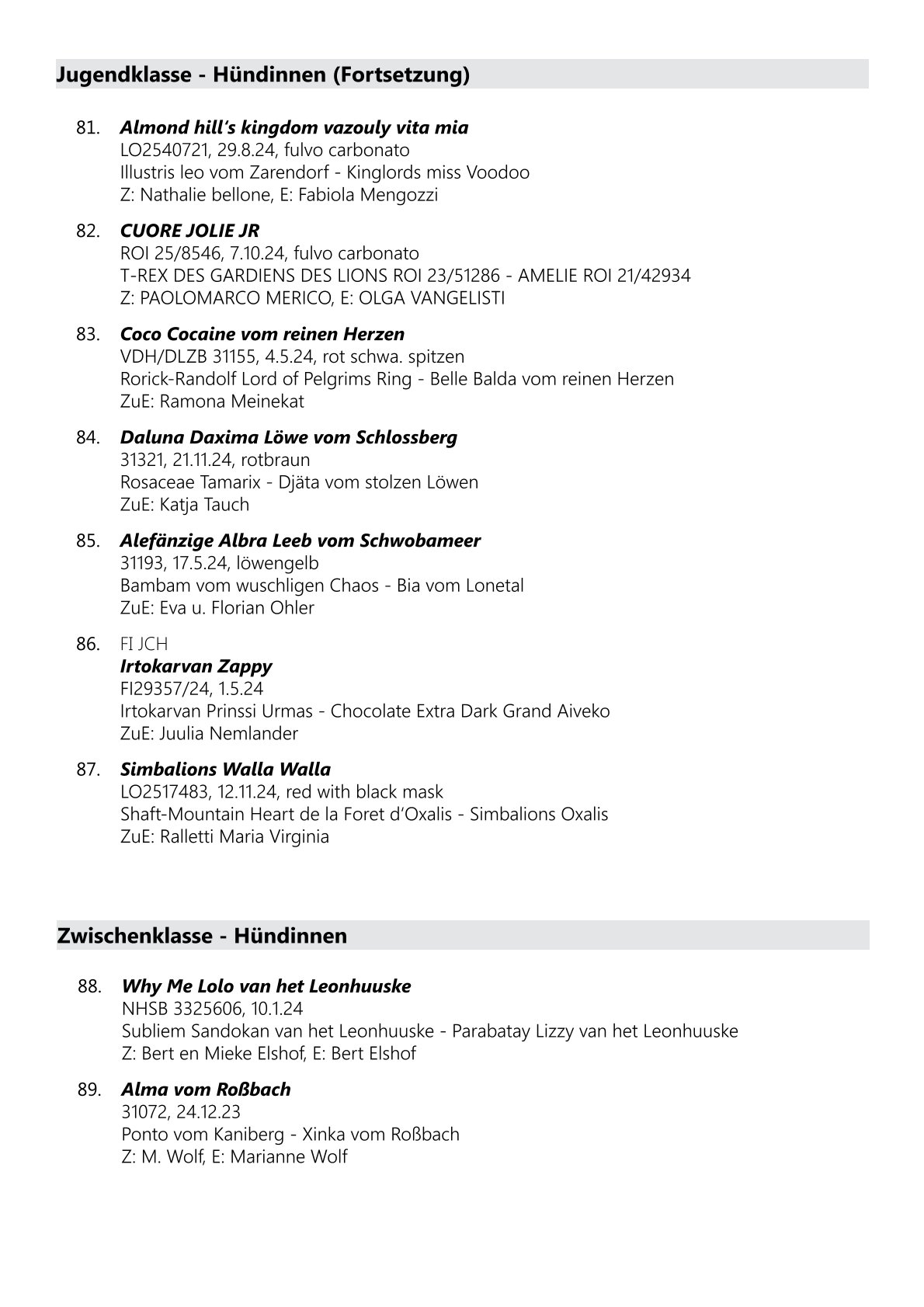 Jugendklasse - Hündinnen (Fortsetzung)

81. Almond hill's kingdom vazouly vita mia
LO2540721, 29.8.24, fulvo carbonato
Illustris leo vom Zarendorf - Kinglords miss Voodoo
Z: Nathalie bellone, E: Fabiola Mengozzi

82. CUORE JOLIE JR
ROI 25/8546, 7.10.24, fulvo carbonato
T-REX DES GARDIENS DES LIONS ROI 23/51286 - AMELIE ROI 21/42934
Z: PAOLOMARCO MERICO, E: OLGA VANGELISTI

83. Coco Cocaine vom reinen Herzen
VDH/DLZB 31155, 4.5.24, rot schwa. spitzen
Rorick-Randolf Lord of Pelgrims Ring - Belle Balda vom reinen Herzen
ZuE: Ramona Meinekat

84. Daluna Daxima Löwe vom Schlossberg
31321, 21.11.24, rotbraun
Rosaceae Tamarix - Djäta vom stolzen Löwen
ZuE: Katja Tauch

85. Alefänzige Albra Leeb vom Schwobameer
31193, 17.5.24, löwengelb
Bambam vom wuschligen Chaos - Bia vom Lonetal
ZuE: Eva u. Florian Ohler

86. FI JCH
Irtokarvan Zappy
FI29357/24, 1.5.24
Irtokarvan Prinssi Urmas - Chocolate Extra Dark Grand Aiveko
ZuE: Juulia Nemlander

87. Simbalions Walla Walla
LO2517483, 12.11.24, red with black mask
Shaft-Mountain Heart de la Foret d'Oxalis - Simbalions Oxalis
ZuE: Ralletti Maria Virginia

Zwischenklasse - Hündinnen

88. Why Me Lolo van het Leonhuuske
NHSB 3325606, 10.1.24
Subliem Sandokan van het Leonhuuske - Parabatay Lizzy van het Leonhuuske
Z: Bert en Mieke Elshof, E: Bert Elshof

89. Alma vom Roßbach
31072, 24.12.23
Ponto vom Kaniberg - Xinka vom Roßbach
Z: M. Wolf, E: Marianne Wolf